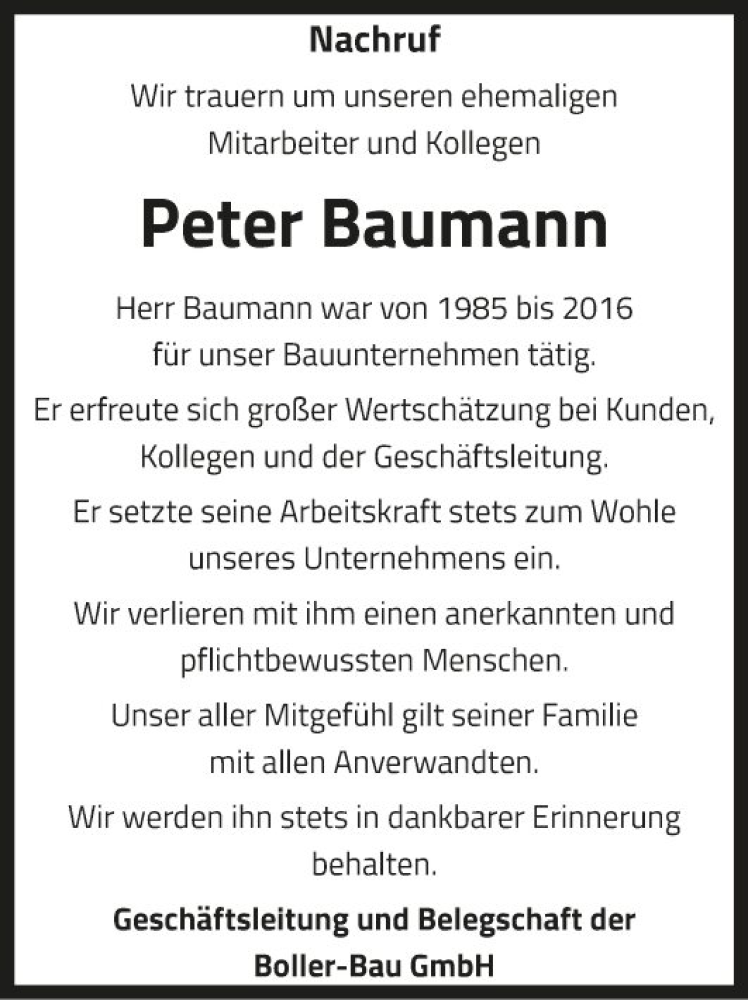 Nachruf

Wir trauern um unseren ehemaligen Mitarbeiter und Kollegen

Peter Baumann

Herr Baumann war von 1985 bis 2016 für unser Bauunternehmen tätig.

Er erfreute sich großer Wertschätzung bei Kunden, Kollegen und der Geschäftsleitung.

Er setzte seine Arbeitskraft stets zum Wohle unseres Unternehmens ein.

Wir verlieren mit ihm einen anerkannten und pflichtbewussten Menschen.

Unser aller Mitgefühl gilt seiner Familie mit allen Anverwandten.

Wir werden ihn stets in dankbarer Erinnerung behalten.

Geschäftsleitung und Belegschaft der Boller-Bau GmbH